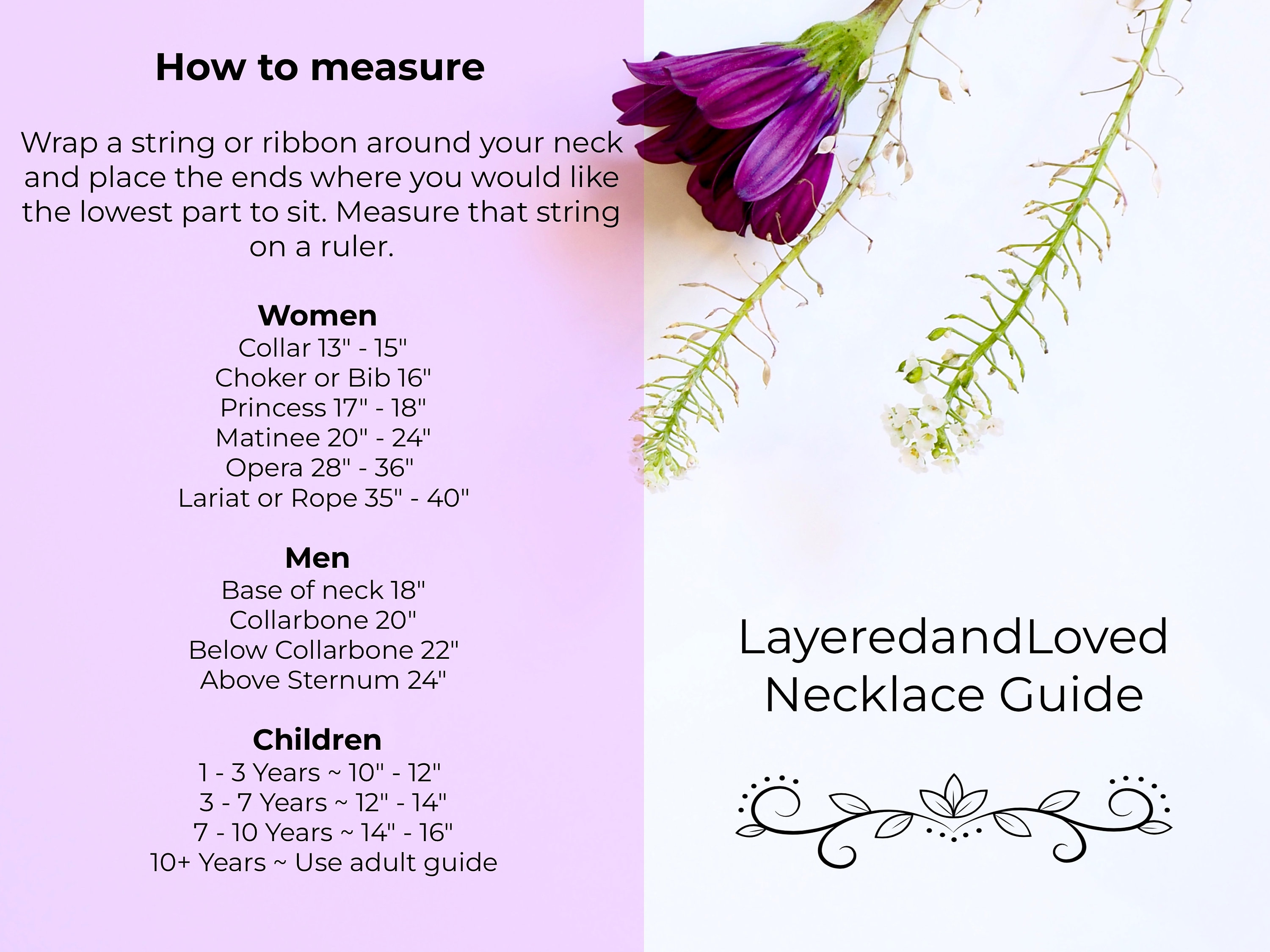 How to measure

Wrap a string or ribbon around your neck and place the ends where you would like the lowest part to sit. Measure that string on a ruler.

Women
Collar 13" - 15"
Choker or Bib 16"
Princess 17" - 18"
Matinee 20" - 24"
Opera 28" - 36"
Lariat or Rope 35" - 40"

Men
Base of neck 18"
Collarbone 20"
Below Collarbone 22"
Above Sternum 24"

Children
1 - 3 Years ~ 10" - 12"
3 - 7 Years ~ 12" - 14"
7 - 10 Years ~ 14" - 16"
10+ Years ~ Use adult guide

LayeredandLoved
Necklace Guide